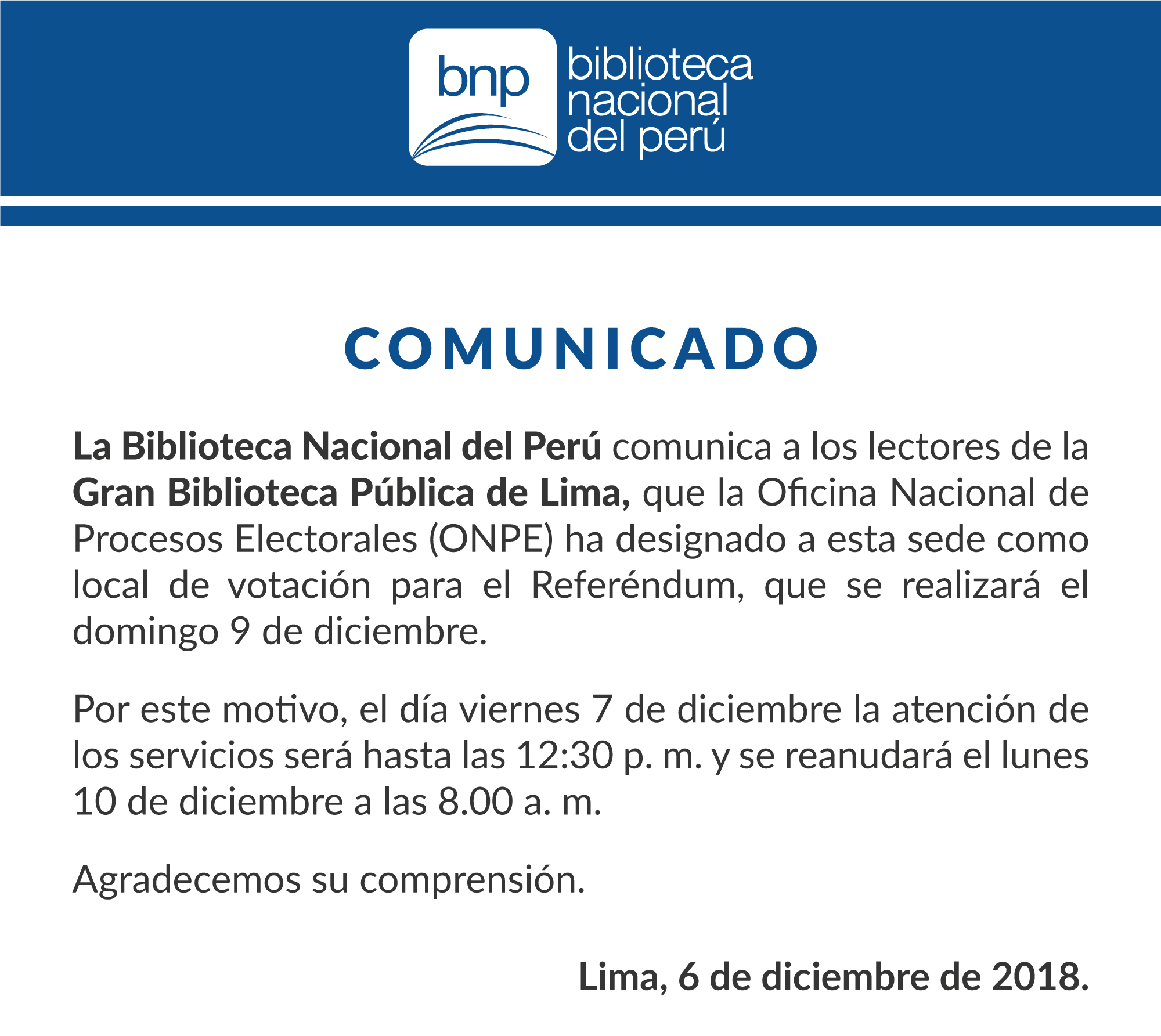 bnp
biblioteca nacional del perú

COMUNICADO

La Biblioteca Nacional del Perú comunica a los lectores de la Gran Biblioteca Pública de Lima, que la Oficina Nacional de Procesos Electorales (ONPE) ha designado a esta sede como local de votación para el Referéndum, que se realizará el domingo 9 de diciembre.

Por este motivo, el día viernes 7 de diciembre la atención de los servicios será hasta las 12:30 p. m. y se reanudará el lunes 10 de diciembre a las 8.00 a. m.

Agradecemos su comprensión.

Lima, 6 de diciembre de 2018.